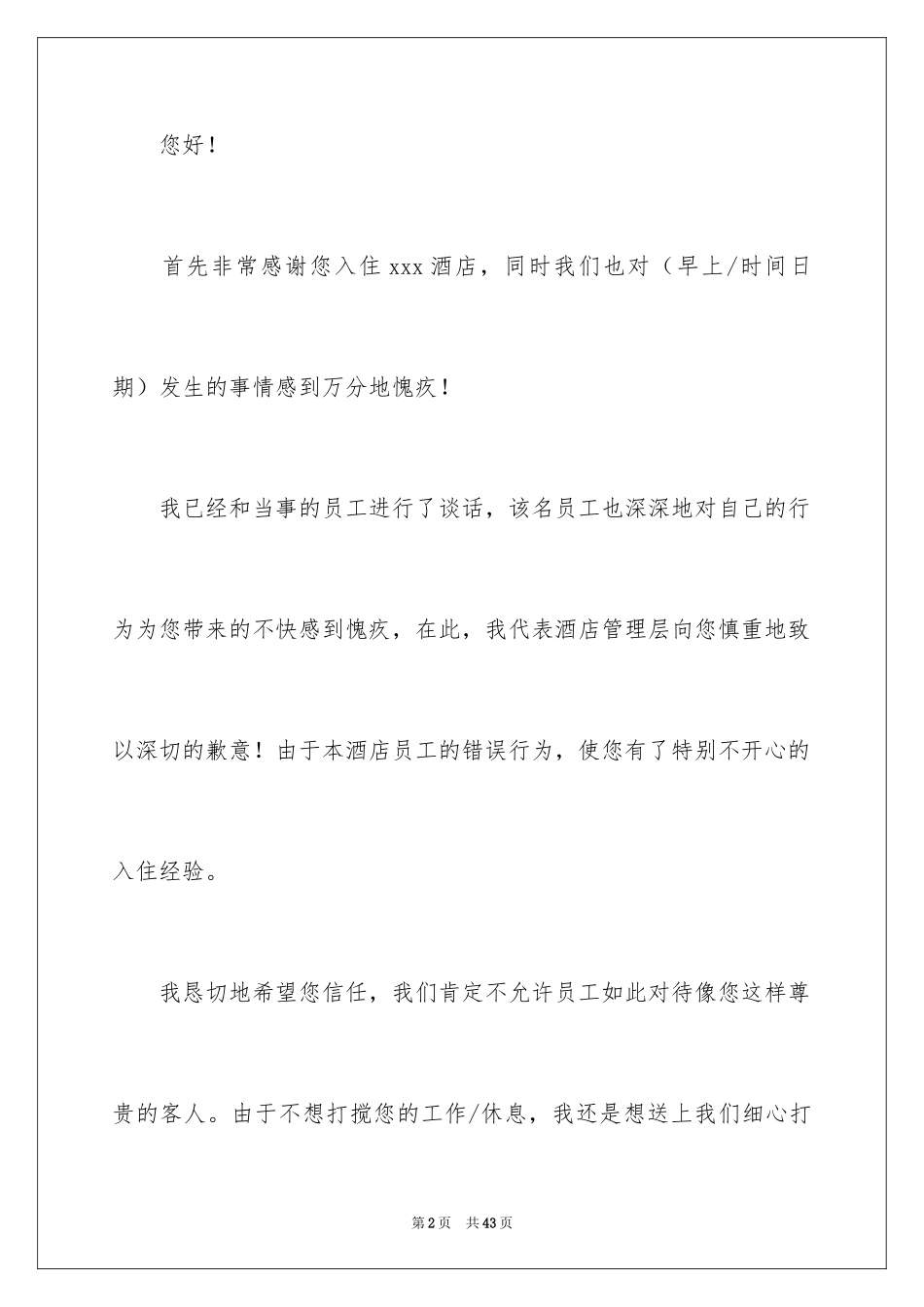 您好！

首先非常感谢您入住 xxx 酒店，同时我们也对（早上/时间日期）发生的事情感到万分地愧疚！

我已经和当事的员工进行了谈话，该名员工也深深地对自己的行为为您带来的不快感到愧疚，在此，我代表酒店管理层向您慎重地致以深切的歉意！由于本酒店员工的错误行为，使您有了特别不开心的入住经验。

我恳切地希望您信任，我们肯定不允许员工如此对待像您这样尊贵的客人。由于不想打搅您的工作/休息，我还是想送上我们细心打

第 2 页　共 43 页